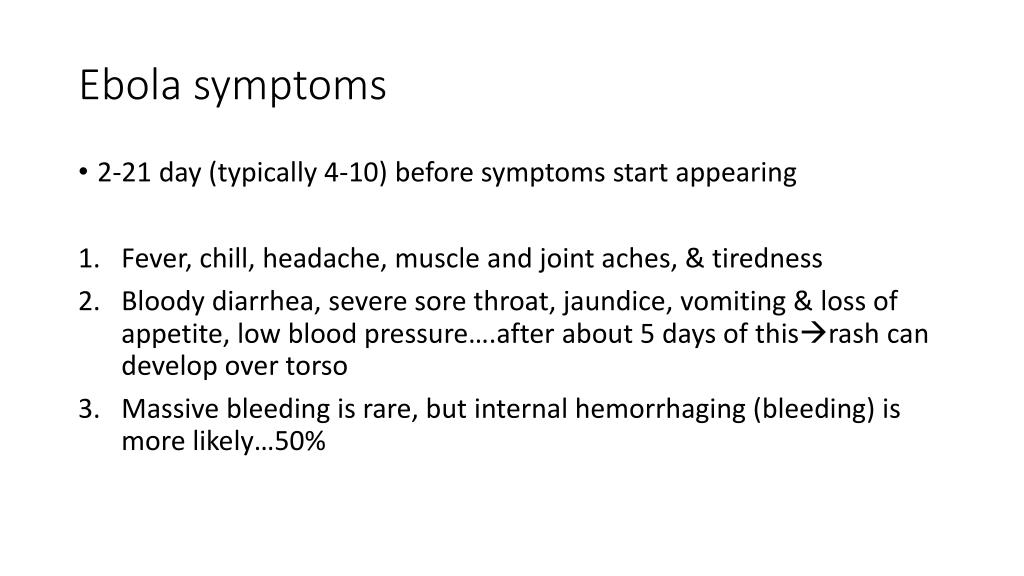 Ebola symptoms

• 2-21 day (typically 4-10) before symptoms start appearing

1. Fever, chill, headache, muscle and joint aches, & tiredness
2. Bloody diarrhea, severe sore throat, jaundice, vomiting & loss of appetite, low blood pressure….after about 5 days of this→rash can develop over torso
3. Massive bleeding is rare, but internal hemorrhaging (bleeding) is more likely…50%